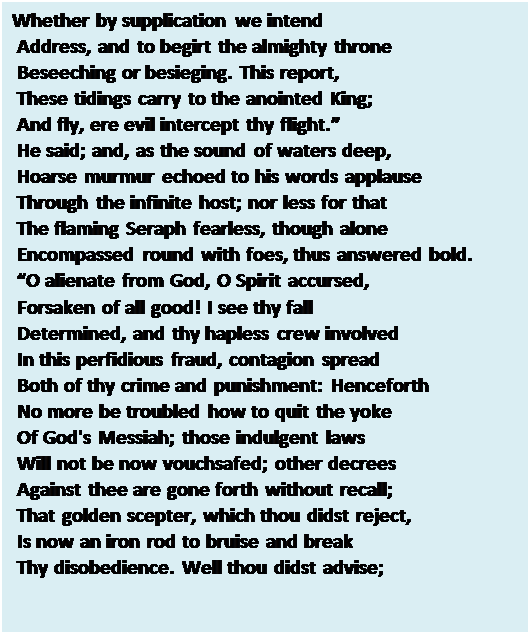 Whether by supplication we intend
Address, and to begirt the almighty throne
Beseeching or besieging. This report,
These tidings carry to the anointed King;
And fly, ere evil intercept thy flight."
He said; and, as the sound of waters deep,
Hoarse murmur echoed to his words applause
Through the infinite host; nor less for that
The flaming Seraph fearless, though alone
Encompassed round with foes, thus answered bold.
"O alienate from God, O Spirit accursed,
Forsaken of all good! I see thy fall
Determined, and thy hapless crew involved
In this perfidious fraud, contagion spread
Both of thy crime and punishment: Henceforth
No more be troubled how to quit the yoke
Of God's Messiah; those indulgent laws
Will not be now vouchsafed; other decrees
Against thee are gone forth without recall;
That golden scepter, which thou didst reject,
Is now an iron rod to bruise and break
Thy disobedience. Well thou didst advise;